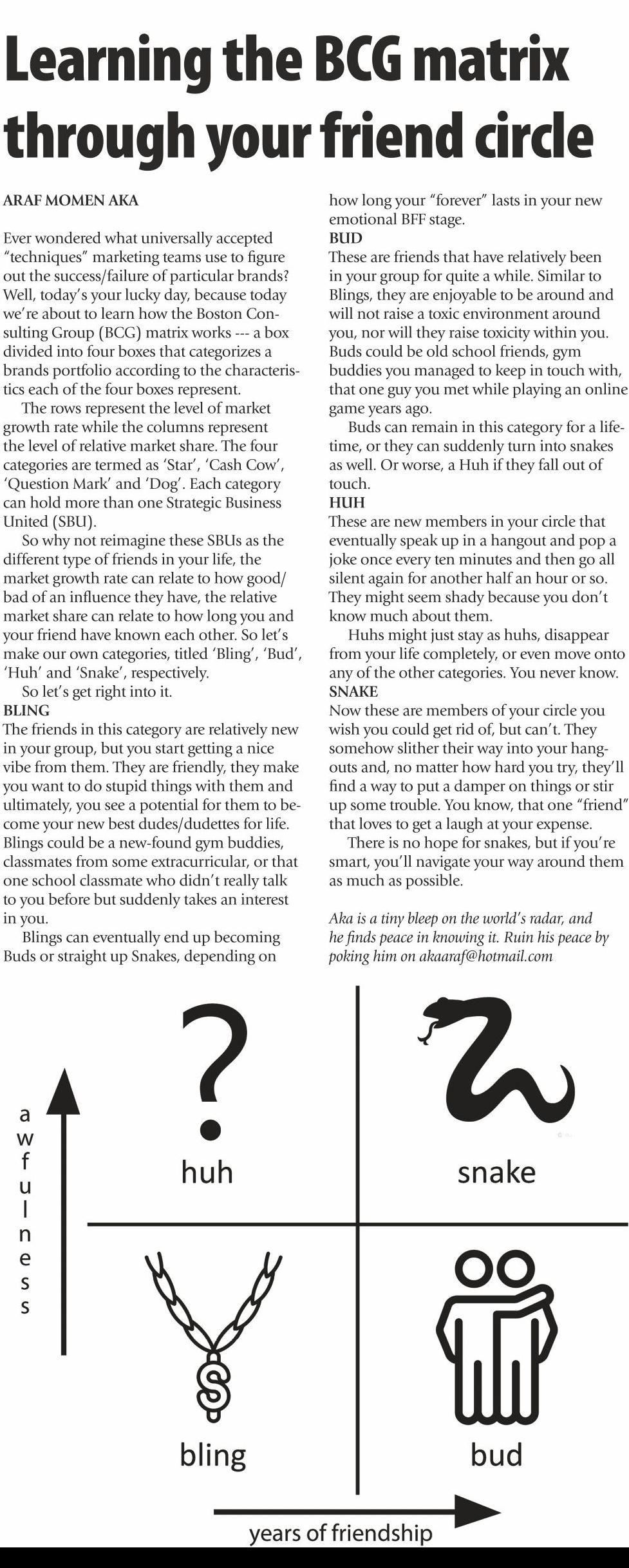 Learning the BCG matrix through your friend circle

ARAF MOMEN AKA

Ever wondered what universally accepted "techniques" marketing teams use to figure out the success/failure of particular brands? Well, today's your lucky day, because today we're about to learn how the Boston Consulting Group (BCG) matrix works --- a box divided into four boxes that categorizes a brands portfolio according to the characteristics each of the four boxes represent.

The rows represent the level of market growth rate while the columns represent the level of relative market share. The four categories are termed as 'Star', 'Cash Cow', 'Question Mark' and 'Dog'. Each category can hold more than one Strategic Business United (SBU).

So why not reimagine these SBUs as the different type of friends in your life, the market growth rate can relate to how good/bad of an influence they have, the relative market share can relate to how long you and your friend have known each other. So let's make our own categories, titled 'Bling', 'Bud', 'Huh' and 'Snake', respectively.

So let's get right into it.

BLING
The friends in this category are relatively new in your group, but you start getting a nice vibe from them. They are friendly, they make you want to do stupid things with them and ultimately, you see a potential for them to become your new best dudes/dudettes for life. Blings could be a new-found gym buddies, classmates from some extracurricular, or that one school classmate who didn't really talk to you before but suddenly takes an interest in you.

Blings can eventually end up becoming Buds or straight up Snakes, depending on how long your "forever" lasts in your new emotional BFF stage.

BUD
These are friends that have relatively been in your group for quite a while. Similar to Blings, they are enjoyable to be around and will not raise a toxic environment around you, nor will they raise toxicity within you. Buds could be old school friends, gym buddies you managed to keep in touch with, that one guy you met while playing an online game years ago.

Buds can remain in this category for a lifetime, or they can suddenly turn into snakes as well. Or worse, a Huh if they fall out of touch.

HUH
These are new members in your circle that eventually speak up in a hangout and pop a joke once every ten minutes and then go all silent again for another half an hour or so. They might seem shady because you don't know much about them.

Huhs might just stay as huhs, disappear from your life completely, or even move onto any of the other categories. You never know.

SNAKE
Now these are members of your circle you wish you could get rid of, but can't. They somehow slither their way into your hangouts and, no matter how hard you try, they'll find a way to put a damper on things or stir up some trouble. You know, that one "friend" that loves to get a laugh at your expense.

There is no hope for snakes, but if you're smart, you'll navigate your way around them as much as possible.

Aka is a tiny bleep on the world's radar, and he finds peace in knowing it. Ruin his peace by poking him on akaaraf@hotmail.com

awfulness

huh

snake

bling

bud

years of friendship